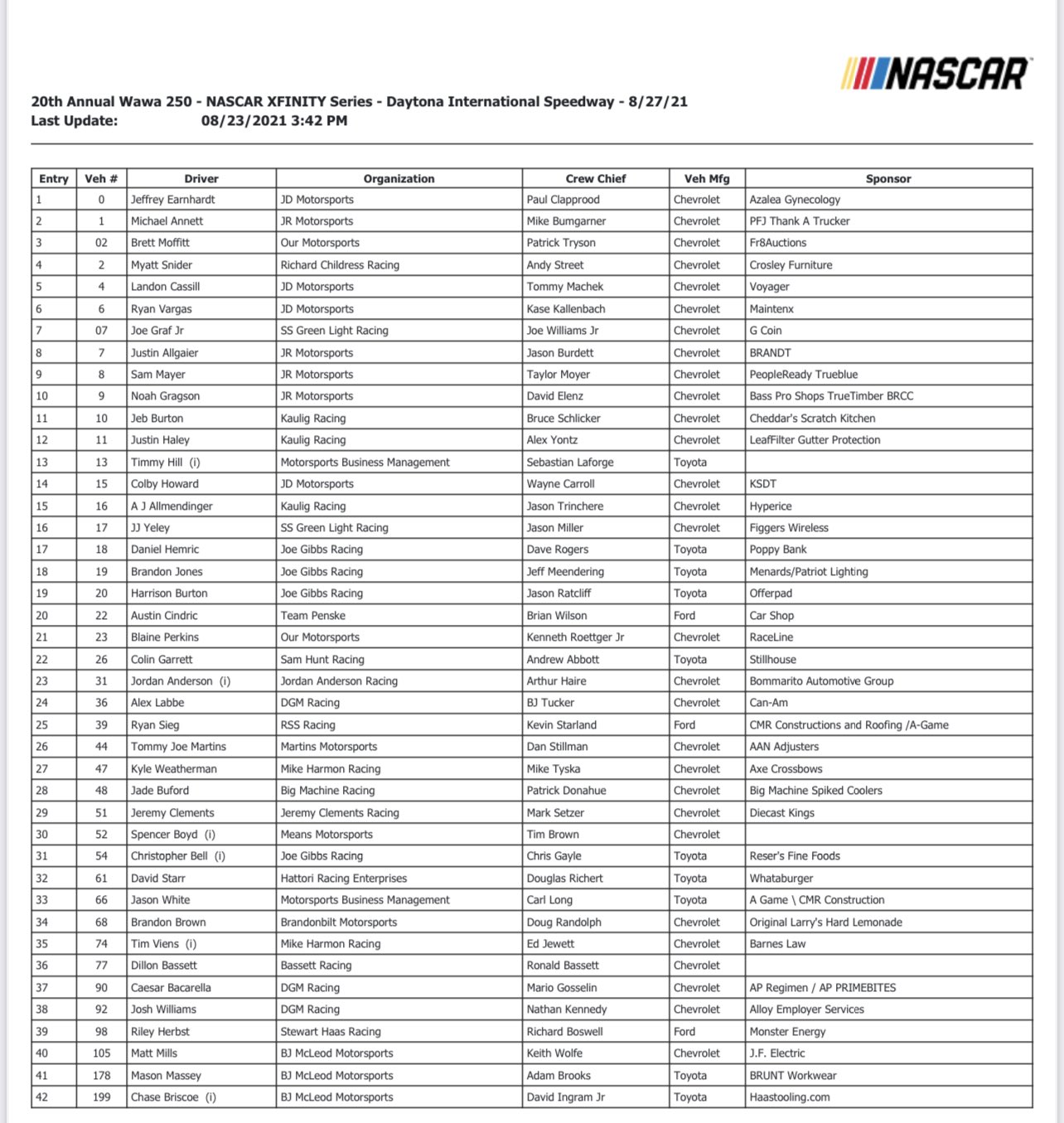 NASCAR

20th Annual Wawa 250 - NASCAR XFINITY Series - Daytona International Speedway - 8/27/21
Last Update: 08/23/2021 3:42 PM

| Entry | Veh # | Driver | Organization | Crew Chief | Veh Mfg | Sponsor |
|---|---|---|---|---|---|---|
| 1 | 0 | Jeffrey Earnhardt | JD Motorsports | Paul Clapprood | Chevrolet | Azalea Gynecology |
| 2 | 1 | Michael Annett | JR Motorsports | Mike Bumgarner | Chevrolet | PFJ Thank A Trucker |
| 3 | 02 | Brett Moffitt | Our Motorsports | Patrick Tryson | Chevrolet | Fr8Auctions |
| 4 | 2 | Myatt Snider | Richard Childress Racing | Andy Street | Chevrolet | Crosley Furniture |
| 5 | 4 | Landon Cassill | JD Motorsports | Tommy Machek | Chevrolet | Voyager |
| 6 | 6 | Ryan Vargas | JD Motorsports | Kase Kallenbach | Chevrolet | Maintenx |
| 7 | 07 | Joe Graf Jr | SS Green Light Racing | Joe Williams Jr | Chevrolet | G Coin |
| 8 | 7 | Justin Allgaier | JR Motorsports | Jason Burdett | Chevrolet | BRANDT |
| 9 | 8 | Sam Mayer | JR Motorsports | Taylor Moyer | Chevrolet | PeopleReady Trueblue |
| 10 | 9 | Noah Gragson | JR Motorsports | David Elenz | Chevrolet | Bass Pro Shops TrueTimber BRCC |
| 11 | 10 | Jeb Burton | Kaulig Racing | Bruce Schlicker | Chevrolet | Cheddar's Scratch Kitchen |
| 12 | 11 | Justin Haley | Kaulig Racing | Alex Yontz | Chevrolet | LeafFilter Gutter Protection |
| 13 | 13 | Timmy Hill (i) | Motorsports Business Management | Sebastian Laforge | Toyota | |
| 14 | 15 | Colby Howard | JD Motorsports | Wayne Carroll | Chevrolet | KSDT |
| 15 | 16 | A J Allmendinger | Kaulig Racing | Jason Trinchere | Chevrolet | Hyperice |
| 16 | 17 | JJ Yeley | SS Green Light Racing | Jason Miller | Chevrolet | Figgers Wireless |
| 17 | 18 | Daniel Hemric | Joe Gibbs Racing | Dave Rogers | Toyota | Poppy Bank |
| 18 | 19 | Brandon Jones | Joe Gibbs Racing | Jeff Meendering | Toyota | Menards/Patriot Lighting |
| 19 | 20 | Harrison Burton | Joe Gibbs Racing | Jason Ratcliff | Toyota | Offerpad |
| 20 | 22 | Austin Cindric | Team Penske | Brian Wilson | Ford | Car Shop |
| 21 | 23 | Blaine Perkins | Our Motorsports | Kenneth Roettger Jr | Chevrolet | RaceLine |
| 22 | 26 | Colin Garrett | Sam Hunt Racing | Andrew Abbott | Toyota | Stillhouse |
| 23 | 31 | Jordan Anderson (i) | Jordan Anderson Racing | Arthur Haire | Chevrolet | Bommarito Automotive Group |
| 24 | 36 | Alex Labbe | DGM Racing | BJ Tucker | Chevrolet | Can-Am |
| 25 | 39 | Ryan Sieg | RSS Racing | Kevin Starland | Ford | CMR Constructions and Roofing /A-Game |
| 26 | 44 | Tommy Joe Martins | Martins Motorsports | Dan Stillman | Chevrolet | AAN Adjusters |
| 27 | 47 | Kyle Weatherman | Mike Harmon Racing | Mike Tyska | Chevrolet | Axe Crossbows |
| 28 | 48 | Jade Buford | Big Machine Racing | Patrick Donahue | Chevrolet | Big Machine Spiked Coolers |
| 29 | 51 | Jeremy Clements | Jeremy Clements Racing | Mark Setzer | Chevrolet | Diecast Kings |
| 30 | 52 | Spencer Boyd (i) | Means Motorsports | Tim Brown | Chevrolet | |
| 31 | 54 | Christopher Bell (i) | Joe Gibbs Racing | Chris Gayle | Toyota | Reser's Fine Foods |
| 32 | 61 | David Starr | Hattori Racing Enterprises | Douglas Richert | Toyota | Whataburger |
| 33 | 66 | Jason White | Motorsports Business Management | Carl Long | Toyota | A Game \ CMR Construction |
| 34 | 68 | Brandon Brown | Brandonbilt Motorsports | Doug Randolph | Chevrolet | Original Larry's Hard Lemonade |
| 35 | 74 | Tim Viens (i) | Mike Harmon Racing | Ed Jewett | Chevrolet | Barnes Law |
| 36 | 77 | Dillon Bassett | Bassett Racing | Ronald Bassett | Chevrolet | |
| 37 | 90 | Caesar Bacarella | DGM Racing | Mario Gosselin | Chevrolet | AP Regimen / AP PRIMEBITES |
| 38 | 92 | Josh Williams | DGM Racing | Nathan Kennedy | Chevrolet | Alloy Employer Services |
| 39 | 98 | Riley Herbst | Stewart Haas Racing | Richard Boswell | Ford | Monster Energy |
| 40 | 105 | Matt Mills | BJ McLeod Motorsports | Keith Wolfe | Chevrolet | J.F. Electric |
| 41 | 178 | Mason Massey | BJ McLeod Motorsports | Adam Brooks | Toyota | BRUNT Workwear |
| 42 | 199 | Chase Briscoe (i) | BJ McLeod Motorsports | David Ingram Jr | Toyota | Haastooling.com |